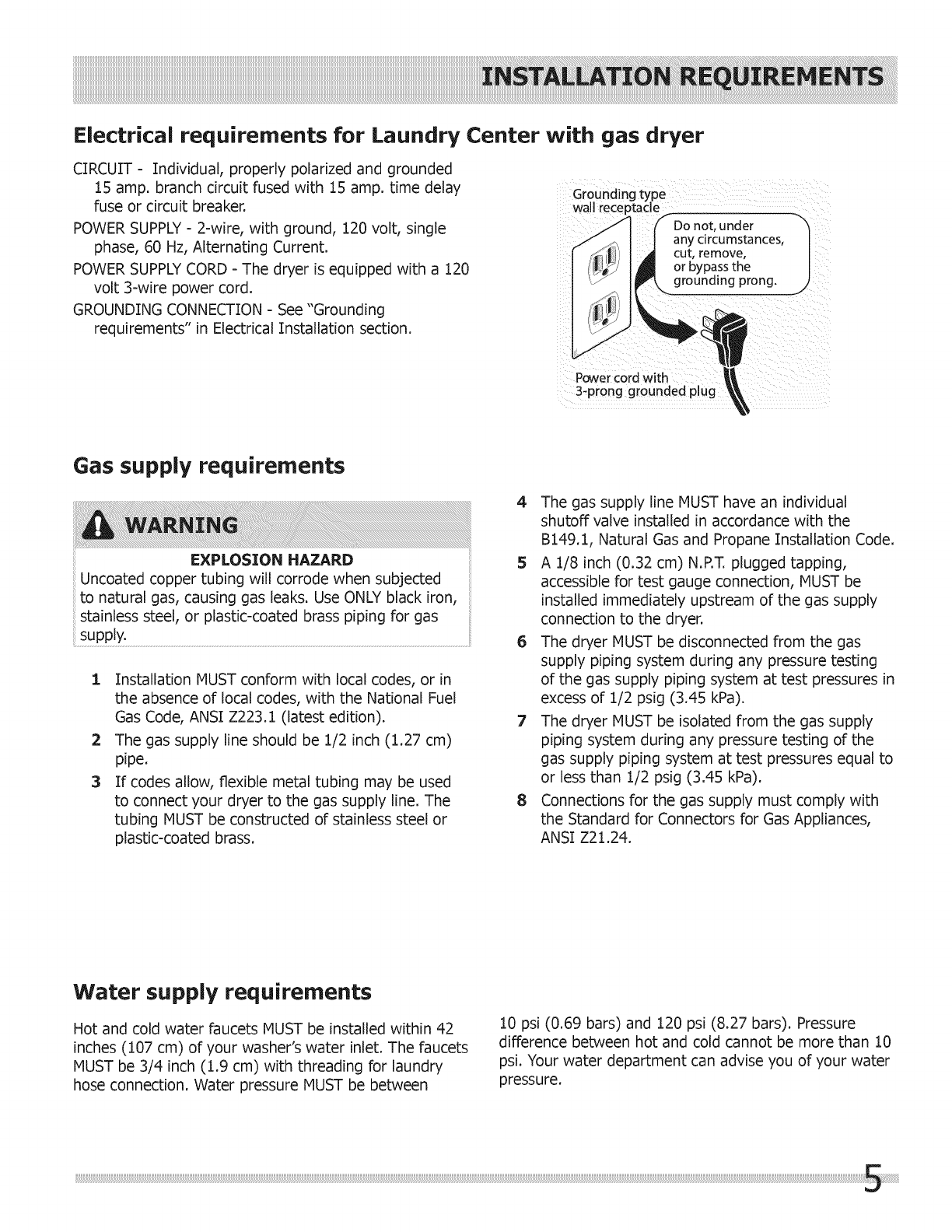 INSTALLATION REQUIREMENTS

Electrical requirements for Laundry Center with gas dryer

CIRCUIT - Individual, properly polarized and grounded 15 amp. branch circuit fused with 15 amp. time delay fuse or circuit breaker.

POWER SUPPLY - 2-wire, with ground, 120 volt, single phase, 60 Hz, Alternating Current.

POWER SUPPLY CORD - The dryer is equipped with a 120 volt 3-wire power cord.

GROUNDING CONNECTION - See "Grounding requirements" in Electrical Installation section.

Grounding type wall receptacle

Do not, under any circumstances, cut, remove, or bypass the grounding prong.

Power cord with 3-prong grounded plug

Gas supply requirements

WARNING

EXPLOSION HAZARD

Uncoated copper tubing will corrode when subjected to natural gas, causing gas leaks. Use ONLY black iron, stainless steel, or plastic-coated brass piping for gas supply.

1 Installation MUST conform with local codes, or in the absence of local codes, with the National Fuel Gas Code, ANSI Z223.1 (latest edition).

2 The gas supply line should be 1/2 inch (1.27 cm) pipe.

3 If codes allow, flexible metal tubing may be used to connect your dryer to the gas supply line. The tubing MUST be constructed of stainless steel or plastic-coated brass.

4 The gas supply line MUST have an individual shutoff valve installed in accordance with the B149.1, Natural Gas and Propane Installation Code.

5 A 1/8 inch (0.32 cm) N.P.T. plugged tapping, accessible for test gauge connection, MUST be installed immediately upstream of the gas supply connection to the dryer.

6 The dryer MUST be disconnected from the gas supply piping system during any pressure testing of the gas supply piping system at test pressures in excess of 1/2 psig (3.45 kPa).

7 The dryer MUST be isolated from the gas supply piping system during any pressure testing of the gas supply piping system at test pressures equal to or less than 1/2 psig (3.45 kPa).

8 Connections for the gas supply must comply with the Standard for Connectors for Gas Appliances, ANSI Z21.24.

Water supply requirements

Hot and cold water faucets MUST be installed within 42 inches (107 cm) of your washer's water inlet. The faucets MUST be 3/4 inch (1.9 cm) with threading for laundry hose connection. Water pressure MUST be between 10 psi (0.69 bars) and 120 psi (8.27 bars). Pressure difference between hot and cold cannot be more than 10 psi. Your water department can advise you of your water pressure.

5